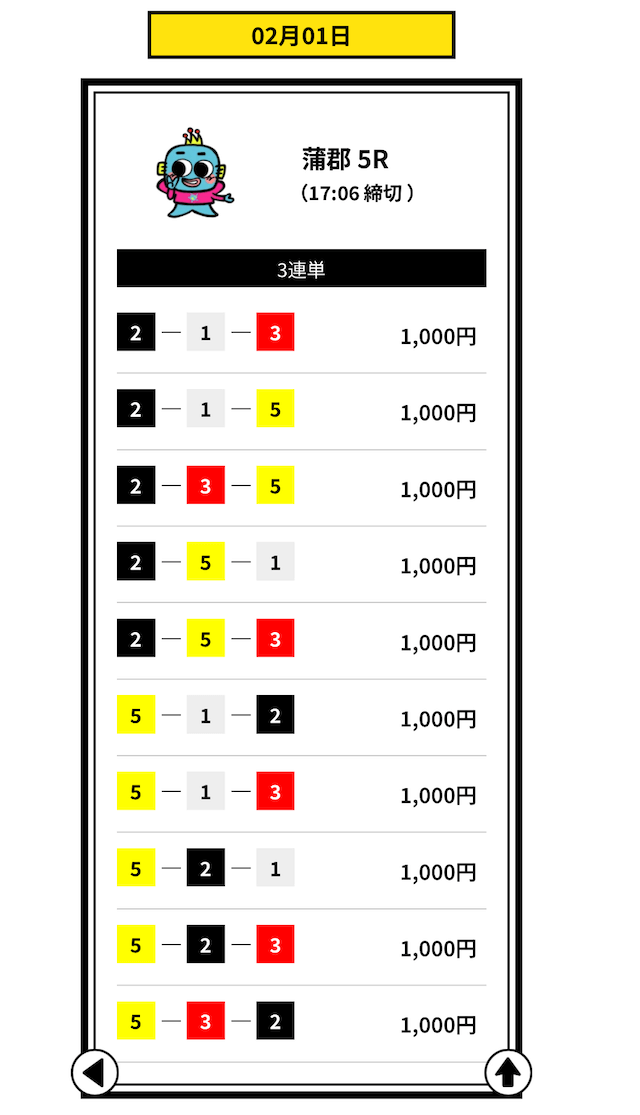 02月01日

蒲郡 5R
（17:06 締切）

3連単

2 — 1 — 3 1,000円

2 — 1 — 5 1,000円

2 — 3 — 5 1,000円

2 — 5 — 1 1,000円

2 — 5 — 3 1,000円

5 — 1 — 2 1,000円

5 — 1 — 3 1,000円

5 — 2 — 1 1,000円

5 — 2 — 3 1,000円

5 — 3 — 2 1,000円